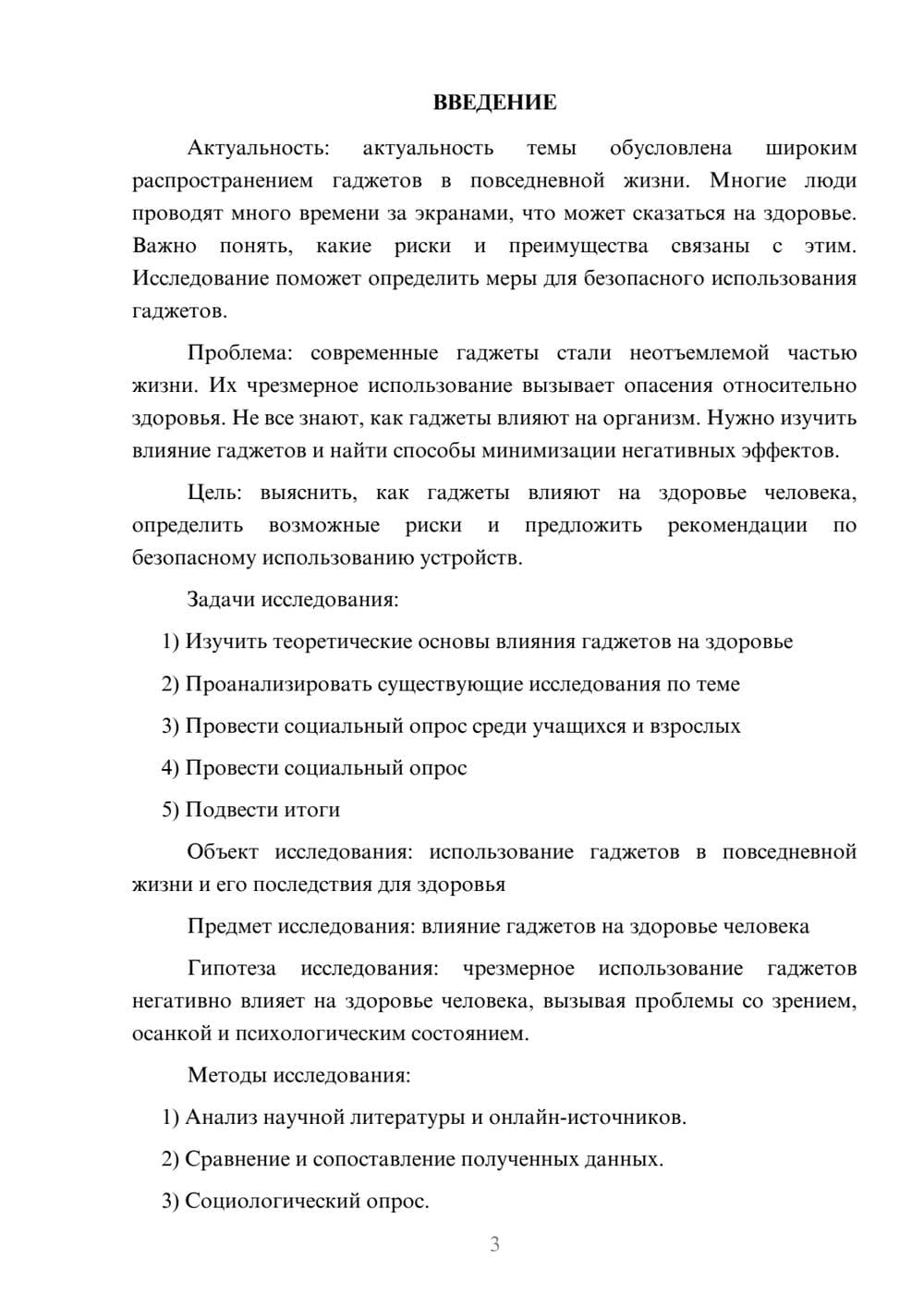 ВВЕДЕНИЕ

Актуальность: актуальность темы обусловлена широким распространением гаджетов в повседневной жизни. Многие люди проводят много времени за экранами, что может сказаться на здоровье. Важно понять, какие риски и преимущества связаны с этим. Исследование поможет определить меры для безопасного использования гаджетов.

Проблема: современные гаджеты стали неотъемлемой частью жизни. Их чрезмерное использование вызывает опасения относительно здоровья. Не все знают, как гаджеты влияют на организм. Нужно изучить влияние гаджетов и найти способы минимизации негативных эффектов.

Цель: выяснить, как гаджеты влияют на здоровье человека, определить возможные риски и предложить рекомендации по безопасному использованию устройств.

Задачи исследования:

1) Изучить теоретические основы влияния гаджетов на здоровье

2) Проанализировать существующие исследования по теме

3) Провести социальный опрос среди учащихся и взрослых

4) Провести социальный опрос

5) Подвести итоги

Объект исследования: использование гаджетов в повседневной жизни и его последствия для здоровья

Предмет исследования: влияние гаджетов на здоровье человека

Гипотеза исследования: чрезмерное использование гаджетов негативно влияет на здоровье человека, вызывая проблемы со зрением, осанкой и психологическим состоянием.

Методы исследования:

1) Анализ научной литературы и онлайн-источников.

2) Сравнение и сопоставление полученных данных.

3) Социологический опрос.

3